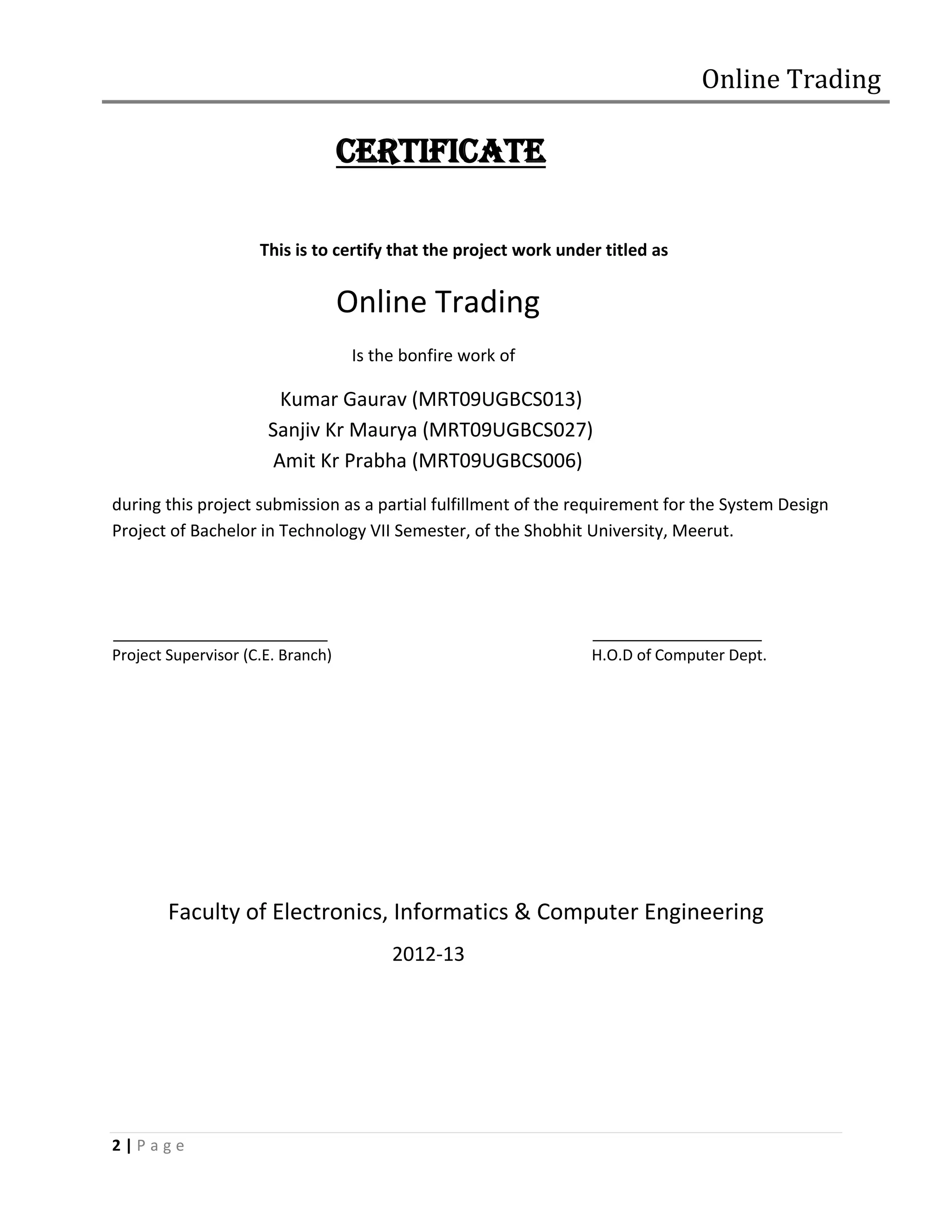 Online Trading

CERTIFICATE

This is to certify that the project work under titled as

Online Trading

Is the bonfire work of

Kumar Gaurav (MRT09UGBCS013)
Sanjiv Kr Maurya (MRT09UGBCS027)
Amit Kr Prabha (MRT09UGBCS006)

during this project submission as a partial fulfillment of the requirement for the System Design Project of Bachelor in Technology VII Semester, of the Shobhit University, Meerut.

Project Supervisor (C.E. Branch)

H.O.D of Computer Dept.

Faculty of Electronics, Informatics & Computer Engineering

2012-13

2 | P a g e